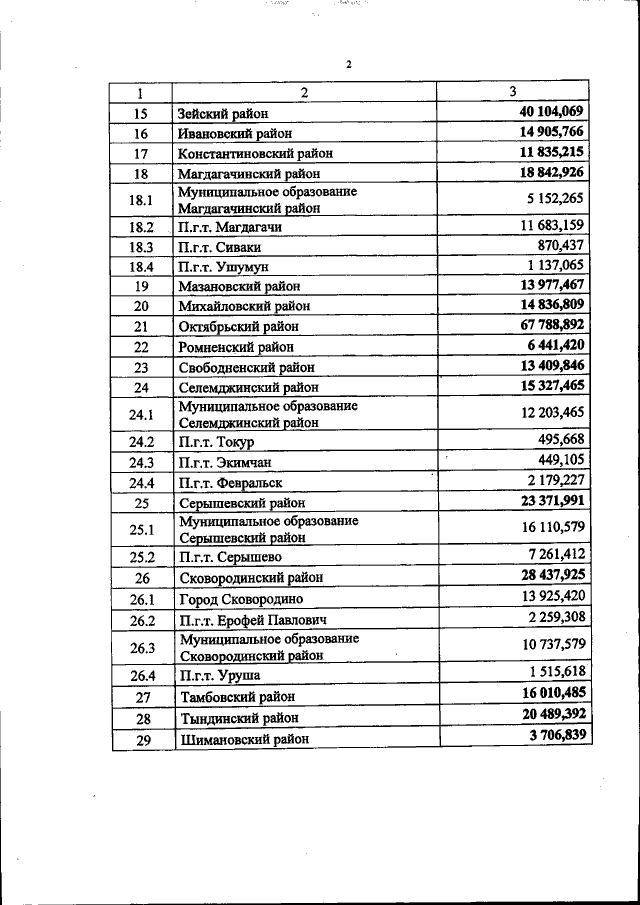 2

| 1 | 2 | 3 |
|---|---|---|
| 15 | Зейский район | 40 104,069 |
| 16 | Ивановский район | 14 905,766 |
| 17 | Константиновский район | 11 835,215 |
| 18 | Магдагачинский район | 18 842,926 |
| 18.1 | Муниципальное образование Магдагачинский район | 5 152,265 |
| 18.2 | П.г.т. Магдагачи | 11 683,159 |
| 18.3 | П.г.т. Сиваки | 870,437 |
| 18.4 | П.г.т. Ушумун | 1 137,065 |
| 19 | Мазановский район | 13 977,467 |
| 20 | Михайловский район | 14 836,809 |
| 21 | Октябрьский район | 67 788,892 |
| 22 | Ромненский район | 6 441,420 |
| 23 | Свободненский район | 13 409,846 |
| 24 | Селемджинский район | 15 327,465 |
| 24.1 | Муниципальное образование Селемджинский район | 12 203,465 |
| 24.2 | П.г.т. Токур | 495,668 |
| 24.3 | П.г.т. Экимчан | 449,105 |
| 24.4 | П.г.т. Февральск | 2 179,227 |
| 25 | Серышевский район | 23 371,991 |
| 25.1 | Муниципальное образование Серышевский район | 16 110,579 |
| 25.2 | П.г.т. Серышево | 7 261,412 |
| 26 | Сковородинский район | 28 437,925 |
| 26.1 | Город Сковородино | 13 925,420 |
| 26.2 | П.г.т. Ерофей Павлович | 2 259,308 |
| 26.3 | Муниципальное образование Сковородинский район | 10 737,579 |
| 26.4 | П.г.т. Уруша | 1 515,618 |
| 27 | Тамбовский район | 16 010,485 |
| 28 | Тындинский район | 20 489,392 |
| 29 | Шимановский район | 3 706,839 |